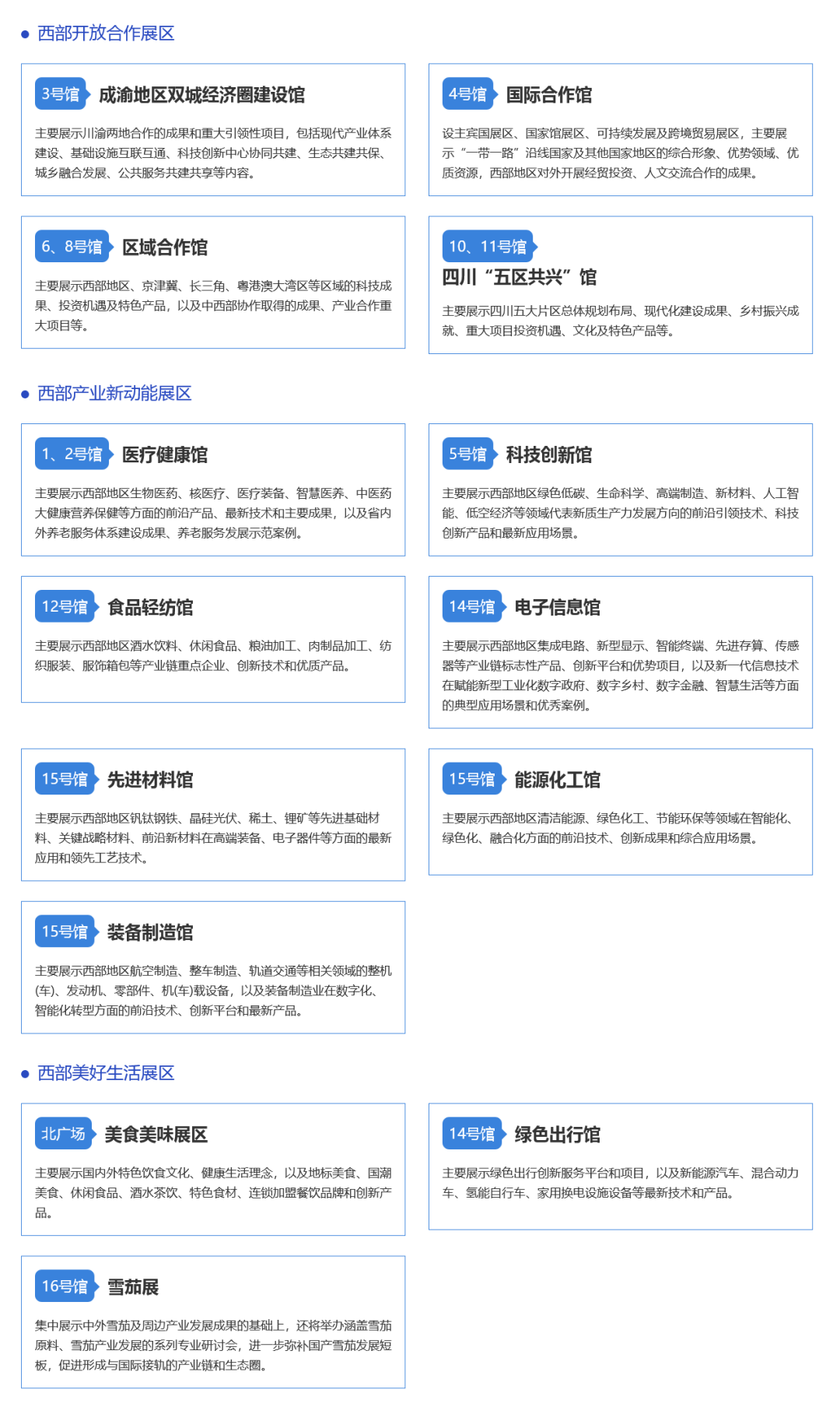 西部开放合作展区

3号馆 成渝地区双城经济圈建设馆

主要展示川渝两地合作的成果和重大引领性项目，包括现代产业体系建设、基础设施互联互通、科技创新中心协同共建、生态共建共保、城乡融合发展、公共服务共建共享等内容。

4号馆 国际合作馆

设主宾国展区、国家馆展区、可持续发展及跨境贸易展区，主要展示“一带一路”沿线国家及其他国家地区的综合形象、优势领域、优质资源，西部地区对外开展经贸投资、人文交流合作的成果。

6、8号馆 区域合作馆

主要展示西部地区、京津冀、长三角、粤港澳大湾区等区域的科技成果、投资机遇及特色产品，以及中西部协作取得的成果、产业合作重大项目等。

10、11号馆 四川“五区共兴”馆

主要展示四川五大片区总体规划布局、现代化建设成果、乡村振兴成就、重大项目投资机遇、文化及特色产品等。

西部产业新动能展区

1、2号馆 医疗健康馆

主要展示西部地区生物医药、核医疗、医疗装备、智慧医养、中医药大健康营养保健等方面的前沿产品、最新技术和主要成果，以及省内外养老服务体系建设成果、养老服务发展示范案例。

5号馆 科技创新馆

主要展示西部地区绿色低碳、生命科学、高端制造、新材料、人工智能、低空经济等领域代表新质生产力发展方向的前沿引领技术、科技创新产品和最新应用场景。

12号馆 食品轻纺馆

主要展示西部地区酒水饮料、休闲食品、粮油加工、肉制品加工、纺织服装、服饰箱包等产业链重点企业、创新技术和优质产品。

14号馆 电子信息馆

主要展示西部地区集成电路、新型显示、智能终端、先进存算、传感器等产业链标志性产品、创新平台和优势项目，以及新一代信息技术在赋能新型工业化数字政府、数字乡村、数字金融、智慧生活等方面的典型应用场景和优秀案例。

15号馆 先进材料馆

主要展示西部地区钒钛钢铁、晶硅光伏、稀土、锂矿等先进基础材料、关键战略材料、前沿新材料在高端装备、电子器件等方面的最新应用和领先工艺技术。

15号馆 能源化工馆

主要展示西部地区清洁能源、绿色化工、节能环保等领域在智能化、绿色化、融合化方面的前沿技术、创新成果和综合应用场景。

15号馆 装备制造馆

主要展示西部地区航空制造、整车制造、轨道交通等相关领域的整机(车)、发动机、零部件、机(车)载设备，以及装备制造业在数字化、智能化转型方面的前沿技术、创新平台和最新产品。

西部美好生活展区

北广场 美食美味展区

主要展示国内外特色饮食文化、健康生活理念，以及地标美食、国潮美食、休闲食品、酒水茶饮、特色食材、连锁加盟餐饮品牌和创新产品。

14号馆 绿色出行馆

主要展示绿色出行创新服务平台和项目，以及新能源汽车、混合动力车、氢能自行车、家用换电设施设备等最新技术和产品。

16号馆 雪茄展

集中展示中外雪茄及周边产业发展成果的基础上，还将举办涵盖雪茄原料、雪茄产业发展的系列专业研讨会，进一步弥补国产雪茄发展短板，促进形成与国际接轨的产业链和生态圈。